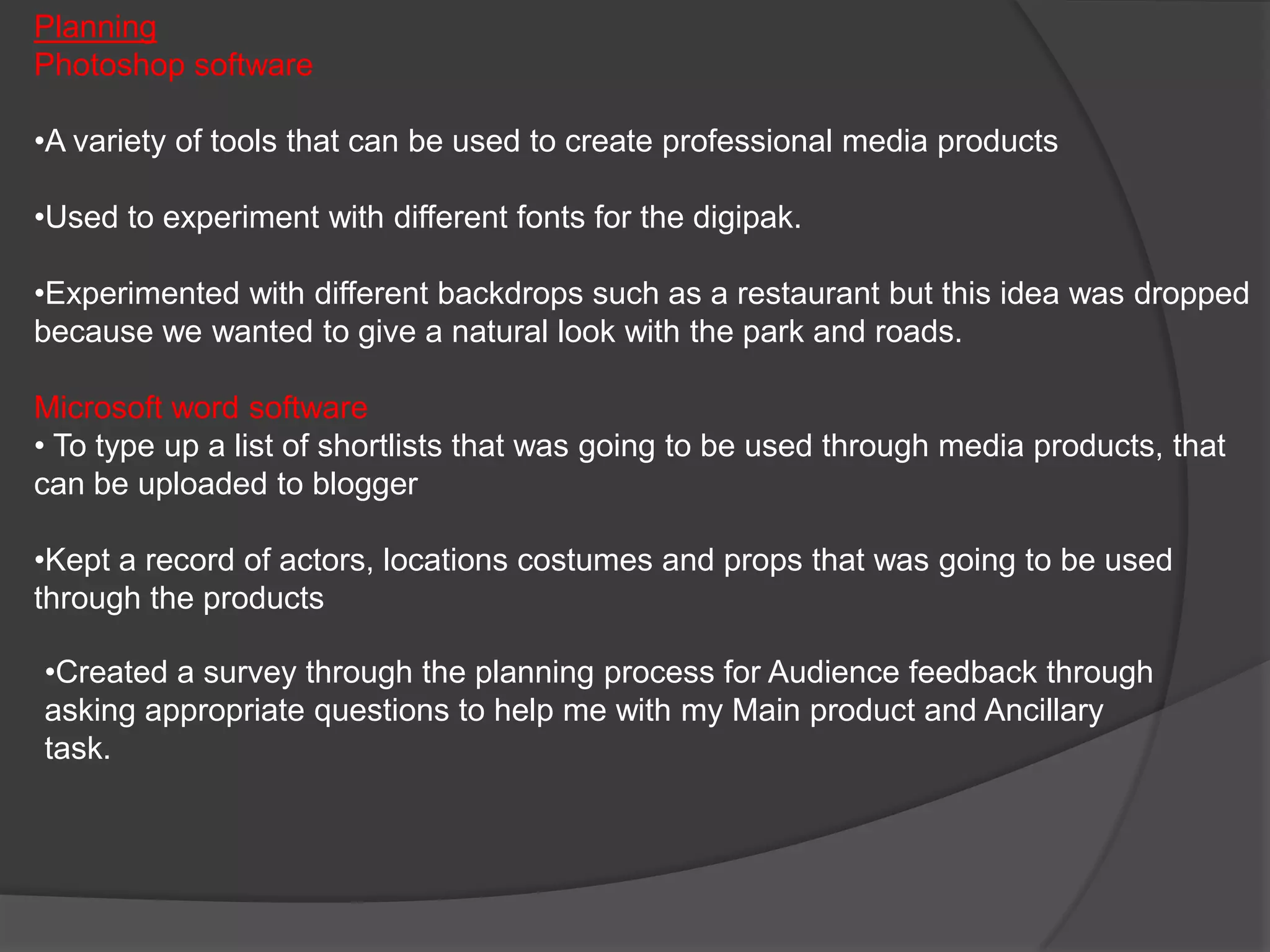 Planning
Photoshop software

• A variety of tools that can be used to create professional media products

• Used to experiment with different fonts for the digipak.

• Experimented with different backdrops such as a restaurant but this idea was dropped because we wanted to give a natural look with the park and roads.

Microsoft word software
• To type up a list of shortlists that was going to be used through media products, that can be uploaded to blogger

• Kept a record of actors, locations costumes and props that was going to be used through the products

• Created a survey through the planning process for Audience feedback through asking appropriate questions to help me with my Main product and Ancillary task.